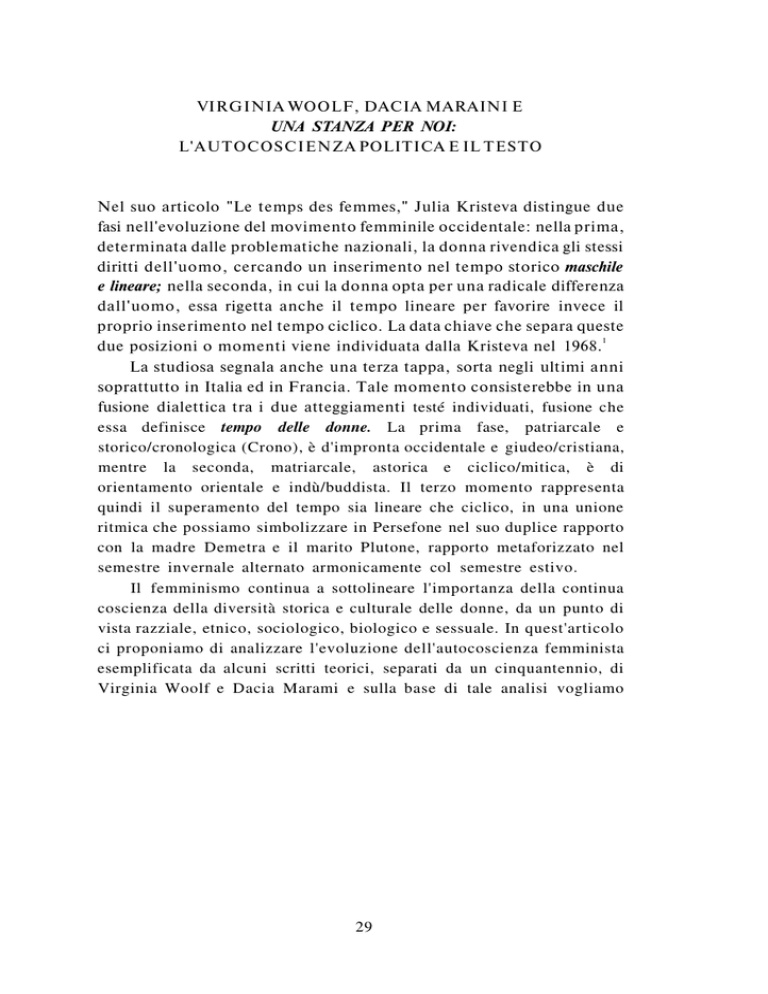 VIRGINIA WOOLF, DACIA MARAINI E
UNA STANZA PER NOI:
L'AUTOCOSCIENZA POLITICA E IL TESTO

Nel suo articolo "Le temps des femmes," Julia Kristeva distingue due fasi nell'evoluzione del movimento femminile occidentale: nella prima, determinata dalle problematiche nazionali, la donna rivendica gli stessi diritti dell'uomo, cercando un inserimento nel tempo storico maschile e lineare; nella seconda, in cui la donna opta per una radicale differenza dall'uomo, essa rigetta anche il tempo lineare per favorire invece il proprio inserimento nel tempo ciclico. La data chiave che separa queste due posizioni o momenti viene individuata dalla Kristeva nel 1968.$^1$

La studiosa segnala anche una terza tappa, sorta negli ultimi anni soprattutto in Italia ed in Francia. Tale momento consisterebbe in una fusione dialettica tra i due atteggiamenti testé individuati, fusione che essa definisce tempo delle donne. La prima fase, patriarcale e storico/cronologica (Crono), è d'impronta occidentale e giudeo/cristiana, mentre la seconda, matriarcale, astorica e ciclico/mitica, è di orientamento orientale e indù/buddista. Il terzo momento rappresenta quindi il superamento del tempo sia lineare che ciclico, in una unione ritmica che possiamo simbolizzare in Persefone nel suo duplice rapporto con la madre Demetra e il marito Plutone, rapporto metaforizzato nel semestre invernale alternato armonicamente col semestre estivo.

Il femminismo continua a sottolineare l'importanza della continua coscienza della diversità storica e culturale delle donne, da un punto di vista razziale, etnico, sociologico, biologico e sessuale. In quest'articolo ci proponiamo di analizzare l'evoluzione dell'autocoscienza femminista esemplificata da alcuni scritti teorici, separati da un cinquantennio, di Virginia Woolf e Dacia Marami e sulla base di tale analisi vogliamo

29